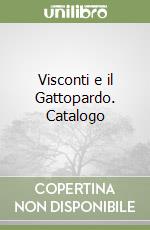 unilibro

Visconti e il Gattopardo. Catalogo

COPERTINA NON DISPONIBILE